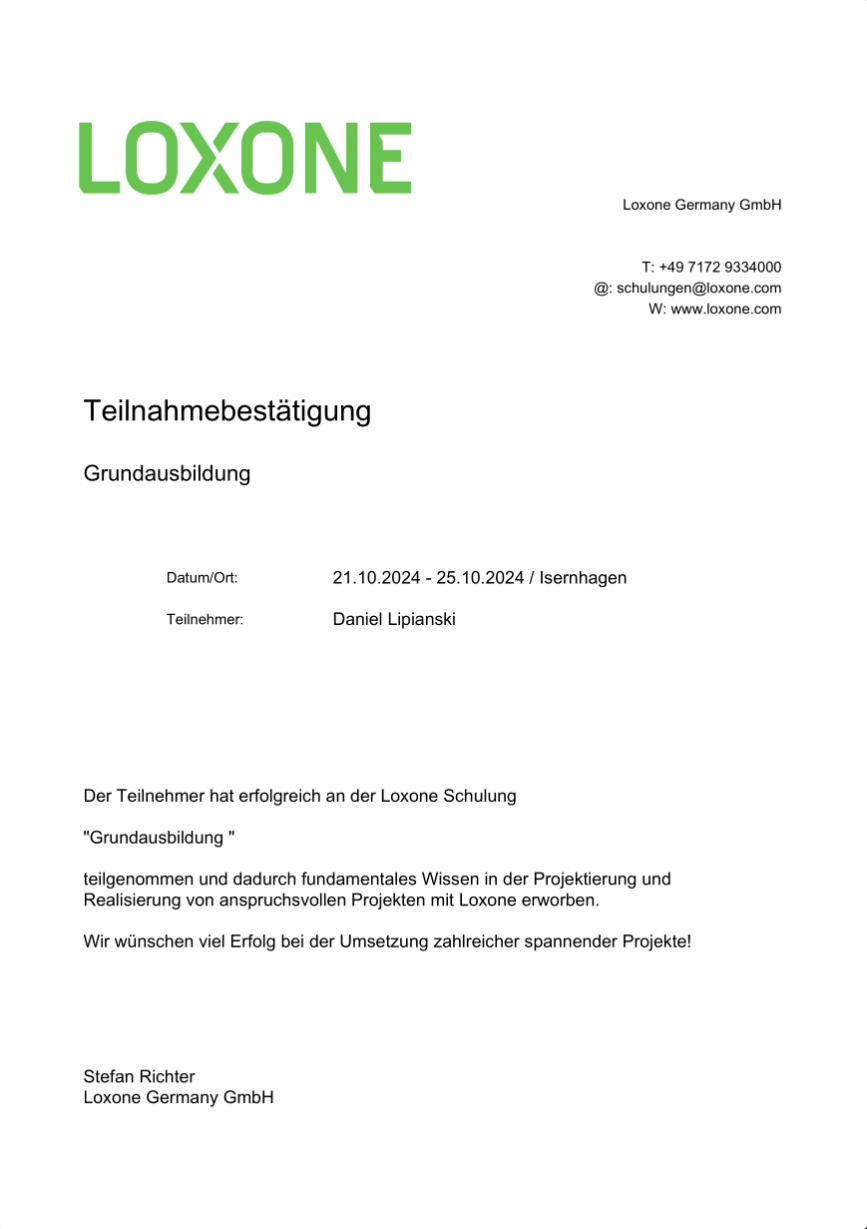 LOXONE

Loxone Germany GmbH

T: +49 7172 9334000
@: schulungen@loxone.com
W: www.loxone.com

Teilnahmebestätigung

Grundausbildung

Datum/Ort: 21.10.2024 - 25.10.2024 / Isernhagen

Teilnehmer: Daniel Lipianski

Der Teilnehmer hat erfolgreich an der Loxone Schulung

"Grundausbildung "

teilgenommen und dadurch fundamentales Wissen in der Projektierung und Realisierung von anspruchsvollen Projekten mit Loxone erworben.

Wir wünschen viel Erfolg bei der Umsetzung zahlreicher spannender Projekte!

Stefan Richter
Loxone Germany GmbH